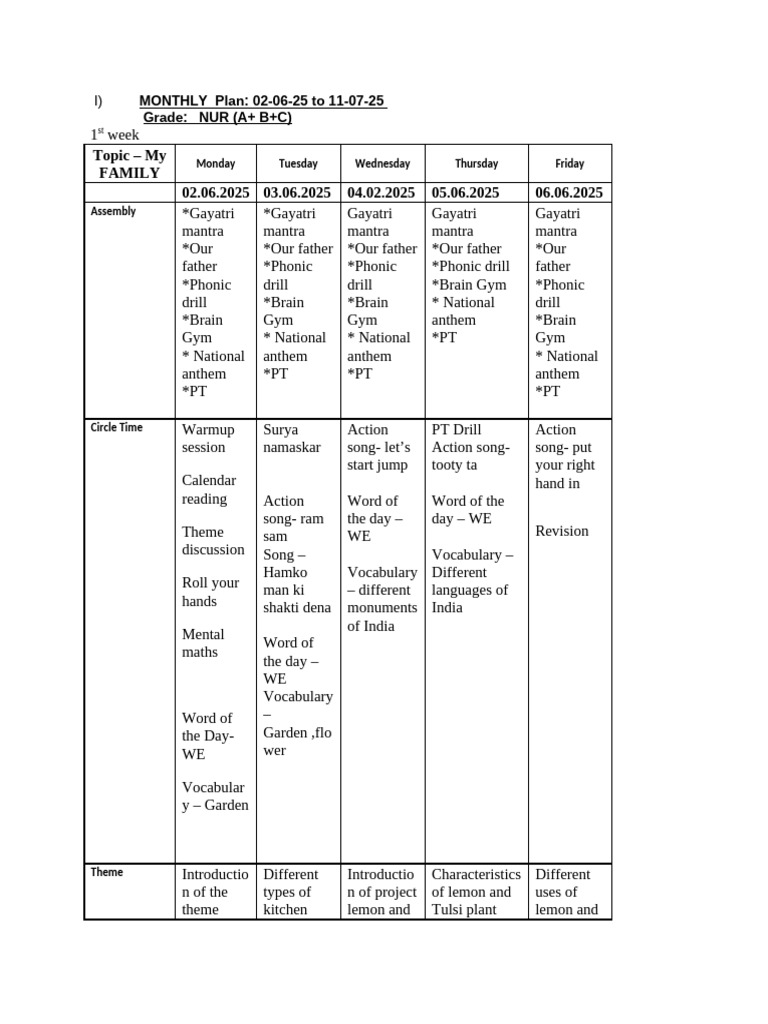 I) MONTHLY Plan: 02-06-25 to 11-07-25
Grade: NUR (A+ B+C)

1$^{st}$ week

| Topic – My FAMILY | Monday | Tuesday | Wednesday | Thursday | Friday |
|---|---|---|---|---|---|
| | 02.06.2025 | 03.06.2025 | 04.02.2025 | 05.06.2025 | 06.06.2025 |
| Assembly | *Gayatri mantra *Our father *Phonic drill *Brain Gym * National anthem *PT | *Gayatri mantra *Our father *Phonic drill *Brain Gym * National anthem *PT | Gayatri mantra *Our father *Phonic drill *Brain Gym * National anthem *PT | Gayatri mantra *Our father *Phonic drill *Brain Gym * National anthem *PT | Gayatri mantra *Our father *Phonic drill *Brain Gym * National anthem *PT |
| Circle Time | Warmup session Calendar reading Theme discussion Roll your hands Mental maths Word of the Day- WE Vocabulary – Garden | Surya namaskar Action song- ram sam Song – Hamko man ki shakti dena Word of the day – WE Vocabulary – Garden ,flower | Action song- let's start jump Word of the day – WE Vocabulary – different monuments of India | PT Drill Action song- tooty ta Word of the day – WE Vocabulary – Different languages of India | Action song- put your right hand in Revision |
| Theme | Introduction of the theme | Different types of kitchen | Introduction of project lemon and | Characteristics of lemon and Tulsi plant | Different uses of lemon and |